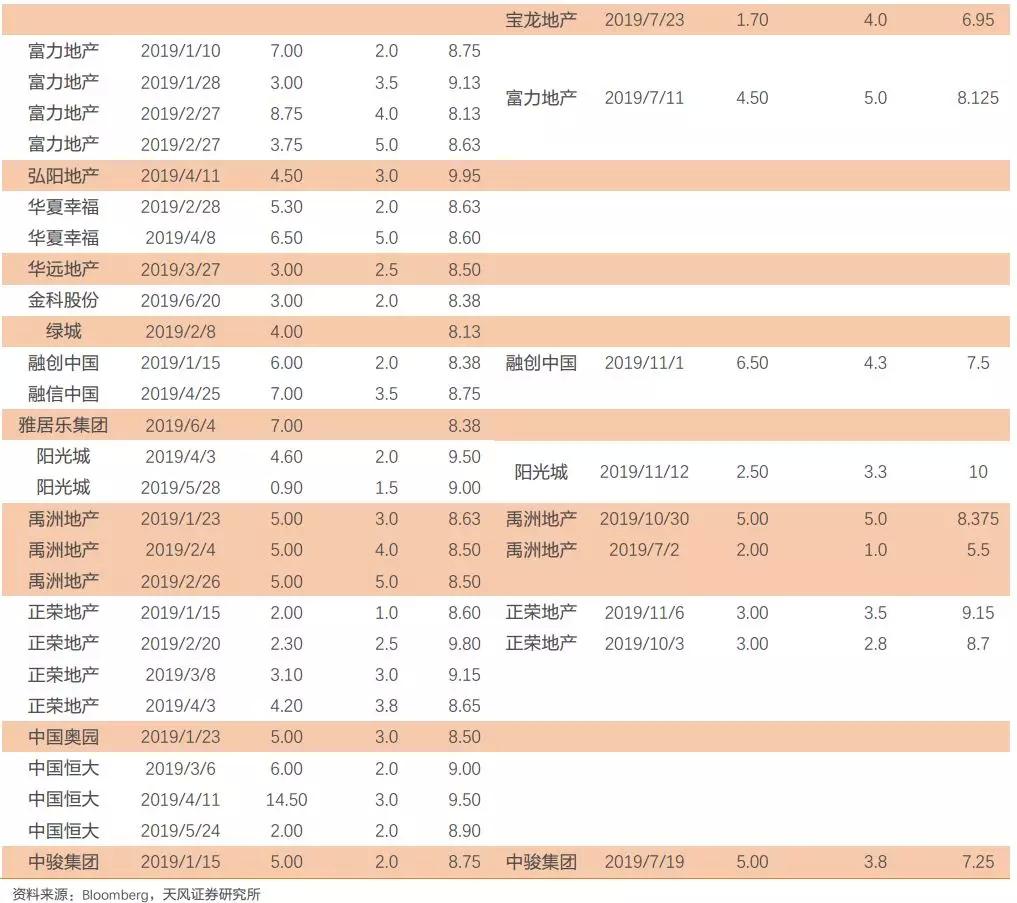 |  |  |  |  |  | 宝龙地产 | 2019/7/23 | 1.70 | 4.0 | 6.95 |
|---|---|---|---|---|---|---|---|---|---|
| 富力地产 | 2019/1/10 | 7.00 | 2.0 | 8.75 | 富力地产 | 2019/7/11 | 4.50 | 5.0 | 8.125 |
| 富力地产 | 2019/1/28 | 3.00 | 3.5 | 9.13 |  |  |  |  |  |
| 富力地产 | 2019/2/27 | 8.75 | 4.0 | 8.13 |  |  |  |  |  |
| 富力地产 | 2019/2/27 | 3.75 | 5.0 | 8.63 |  |  |  |  |  |
| 弘阳地产 | 2019/4/11 | 4.50 | 3.0 | 9.95 |  |  |  |  |  |
| 华夏幸福 | 2019/2/28 | 5.30 | 2.0 | 8.63 |  |  |  |  |  |
| 华夏幸福 | 2019/4/8 | 6.50 | 5.0 | 8.60 |  |  |  |  |  |
| 华远地产 | 2019/3/27 | 3.00 | 2.5 | 8.50 |  |  |  |  |  |
| 金科股份 | 2019/6/20 | 3.00 | 2.0 | 8.38 |  |  |  |  |  |
| 绿城 | 2019/2/8 | 4.00 |  | 8.13 |  |  |  |  |  |
| 融创中国 | 2019/1/15 | 6.00 | 2.0 | 8.38 | 融创中国 | 2019/11/1 | 6.50 | 4.3 | 7.5 |
| 融信中国 | 2019/4/25 | 7.00 | 3.5 | 8.75 |  |  |  |  |  |
| 雅居乐集团 | 2019/6/4 | 7.00 |  | 8.38 |  |  |  |  |  |
| 阳光城 | 2019/4/3 | 4.60 | 2.0 | 9.50 | 阳光城 | 2019/11/12 | 2.50 | 3.3 | 10 |
| 阳光城 | 2019/5/28 | 0.90 | 1.5 | 9.00 |  |  |  |  |  |
| 禹洲地产 | 2019/1/23 | 5.00 | 3.0 | 8.63 | 禹洲地产 | 2019/10/30 | 5.00 | 5.0 | 8.375 |
| 禹洲地产 | 2019/2/4 | 5.00 | 4.0 | 8.50 | 禹洲地产 | 2019/7/2 | 2.00 | 1.0 | 5.5 |
| 禹洲地产 | 2019/2/26 | 5.00 | 5.0 | 8.50 |  |  |  |  |  |
| 正荣地产 | 2019/1/15 | 2.00 | 1.0 | 8.60 | 正荣地产 | 2019/11/6 | 3.00 | 3.5 | 9.15 |
| 正荣地产 | 2019/2/20 | 2.30 | 2.5 | 9.80 | 正荣地产 | 2019/10/3 | 3.00 | 2.8 | 8.7 |
| 正荣地产 | 2019/3/8 | 3.10 | 3.0 | 9.15 |  |  |  |  |  |
| 正荣地产 | 2019/4/3 | 4.20 | 3.8 | 8.65 |  |  |  |  |  |
| 中国奥园 | 2019/1/23 | 5.00 | 3.0 | 8.50 |  |  |  |  |  |
| 中国恒大 | 2019/3/6 | 6.00 | 2.0 | 9.00 |  |  |  |  |  |
| 中国恒大 | 2019/4/11 | 14.50 | 3.0 | 9.50 |  |  |  |  |  |
| 中国恒大 | 2019/5/24 | 2.00 | 2.0 | 8.90 |  |  |  |  |  |
| 中骏集团 | 2019/1/15 | 5.00 | 2.0 | 8.75 | 中骏集团 | 2019/7/19 | 5.00 | 3.8 | 7.25 |

资料来源：Bloomberg，天风证券研究所